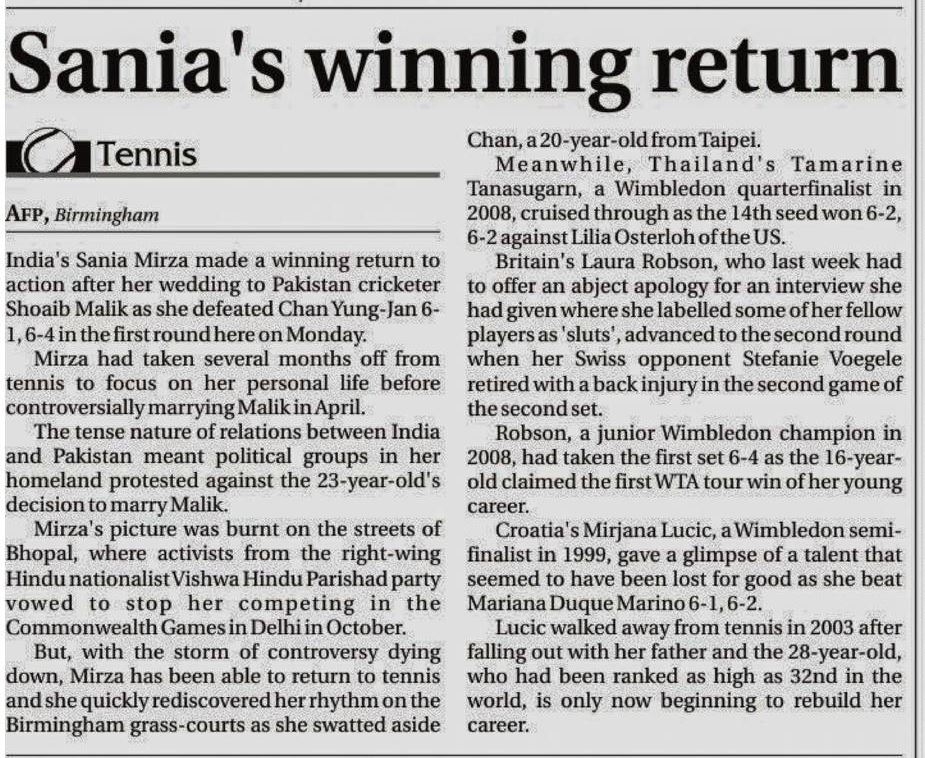 Sania's winning return

Tennis

AFP, Birmingham

India's Sania Mirza made a winning return to action after her wedding to Pakistan cricketer Shoaib Malik as she defeated Chan Yung-Jan 6-1, 6-4 in the first round here on Monday.

Mirza had taken several months off from tennis to focus on her personal life before controversially marrying Malik in April.

The tense nature of relations between India and Pakistan meant political groups in her homeland protested against the 23-year-old's decision to marry Malik.

Mirza's picture was burnt on the streets of Bhopal, where activists from the right-wing Hindu nationalist Vishwa Hindu Parishad party vowed to stop her competing in the Commonwealth Games in Delhi in October.

But, with the storm of controversy dying down, Mirza has been able to return to tennis and she quickly rediscovered her rhythm on the Birmingham grass-courts as she swatted aside Chan, a 20-year-old from Taipei.

Meanwhile, Thailand's Tamarine Tanasugarn, a Wimbledon quarterfinalist in 2008, cruised through as the 14th seed won 6-2, 6-2 against Lilia Osterloh of the US.

Britain's Laura Robson, who last week had to offer an abject apology for an interview she had given where she labelled some of her fellow players as 'sluts', advanced to the second round when her Swiss opponent Stefanie Voegele retired with a back injury in the second game of the second set.

Robson, a junior Wimbledon champion in 2008, had taken the first set 6-4 as the 16-year-old claimed the first WTA tour win of her young career.

Croatia's Mirjana Lucic, a Wimbledon semi-finalist in 1999, gave a glimpse of a talent that seemed to have been lost for good as she beat Mariana Duque Marino 6-1, 6-2.

Lucic walked away from tennis in 2003 after falling out with her father and the 28-year-old, who had been ranked as high as 32nd in the world, is only now beginning to rebuild her career.